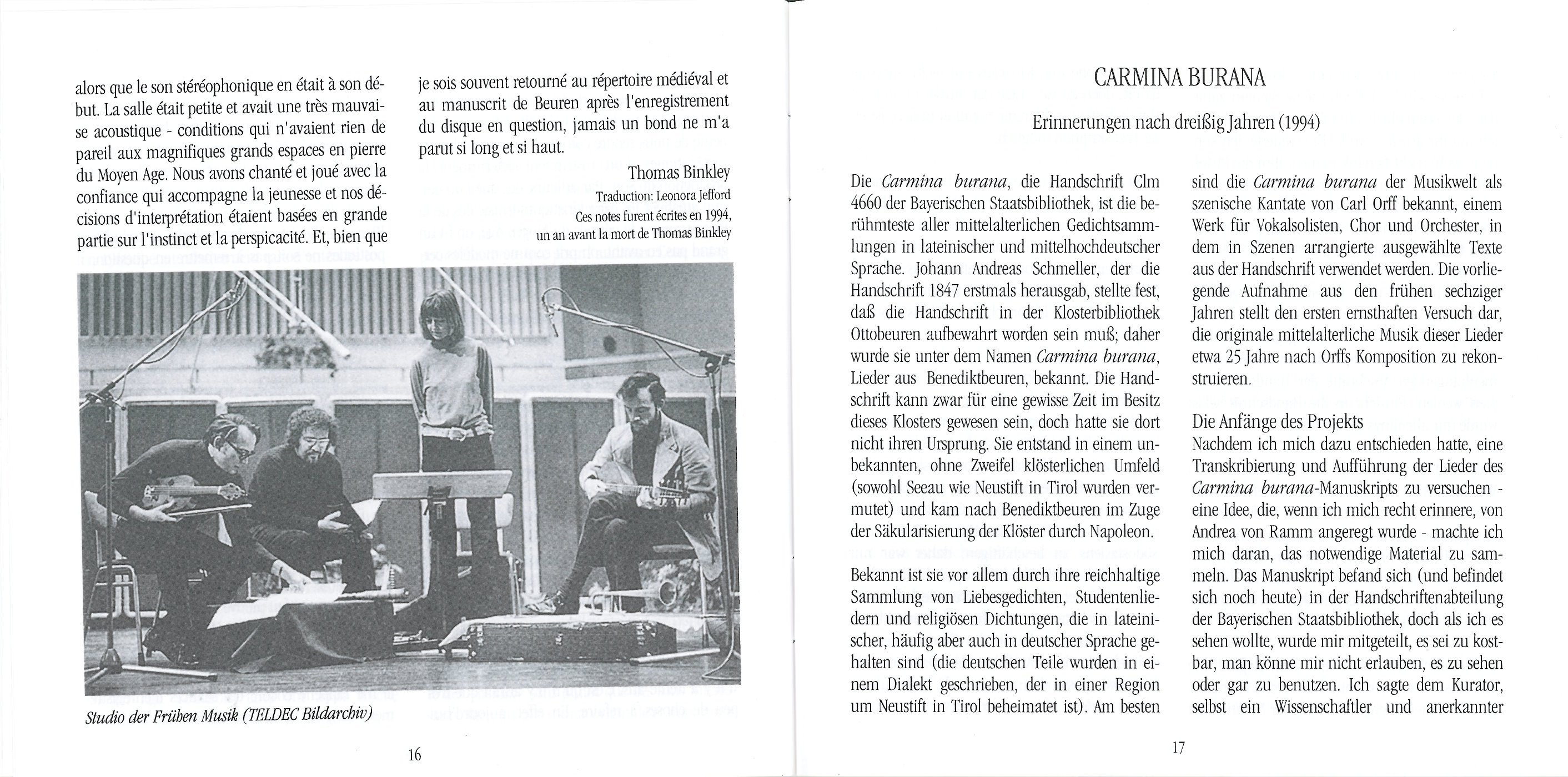 alors que le son stéréophonique en était à son début. La salle était petite et avait une très mauvaise acoustique - conditions qui n'avaient rien de pareil aux magnifiques grands espaces en pierre du Moyen Age. Nous avons chanté et joué avec la confiance qui accompagne la jeunesse et nos décisions d'interprétation étaient basées en grande partie sur l'instinct et la perspicacité. Et, bien que

je sois souvent retourné au répertoire médiéval et au manuscrit de Beuren après l'enregistrement du disque en question, jamais un bond ne m'a parut si long et si haut.

Thomas Binkley

Traduction: Leonora Jefford

Ces notes furent écrites en 1994, un an avant la mort de Thomas Binkley

Studio der Frühen Musik (TELDEC Bildarchiv)

16

CARMINA BURANA

Erinnerungen nach dreißig Jahren (1994)

Die Carmina burana, die Handschrift Clm 4660 der Bayerischen Staatsbibliothek, ist die berühmteste aller mittelalterlichen Gedichtsammlungen in lateinischer und mittelhochdeutscher Sprache. Johann Andreas Schmeller, der die Handschrift 1847 erstmals herausgab, stellte fest, daß die Handschrift in der Klosterbibliothek Ottobeuren aufbewahrt worden sein muß; daher wurde sie unter dem Namen Carmina burana, Lieder aus Benediktbeuren, bekannt. Die Handschrift kann zwar für eine gewisse Zeit im Besitz dieses Klosters gewesen sein, doch hatte sie dort nicht ihren Ursprung. Sie entstand in einem unbekannten, ohne Zweifel klösterlichen Umfeld (sowohl Seeau wie Neustift in Tirol wurden vermutet) und kam nach Benediktbeuren im Zuge der Säkularisierung der Klöster durch Napoleon.

Bekannt ist sie vor allem durch ihre reichhaltige Sammlung von Liebesgedichten, Studentenliedern und religiösen Dichtungen, die in lateinischer, häufig aber auch in deutscher Sprache gehalten sind (die deutschen Teile wurden in einem Dialekt geschrieben, der in einer Region um Neustift in Tirol beheimatet ist). Am besten

sind die Carmina burana der Musikwelt als szenische Kantate von Carl Orff bekannt, einem Werk für Vokalsolisten, Chor und Orchester, in dem in Szenen arrangierte ausgewählte Texte aus der Handschrift verwendet werden. Die vorliegende Aufnahme aus den frühen sechziger Jahren stellt den ersten ernsthaften Versuch dar, die originale mittelalterliche Musik dieser Lieder etwa 25 Jahre nach Orffs Komposition zu rekonstruieren.

Die Anfänge des Projekts
Nachdem ich mich dazu entschieden hatte, eine Transkribierung und Aufführung der Lieder des Carmina burana-Manuskripts zu versuchen - eine Idee, die, wenn ich mich recht erinnere, von Andrea von Ramm angeregt wurde - machte ich mich daran, das notwendige Material zu sammeln. Das Manuskript befand sich (und befindet sich noch heute) in der Handschriftenabteilung der Bayerischen Staatsbibliothek, doch als ich es sehen wollte, wurde mir mitgeteilt, es sei zu kostbar, man könne mir nicht erlauben, es zu sehen oder gar zu benutzen. Ich sagte dem Kurator, selbst ein Wissenschaftler und anerkannter

17